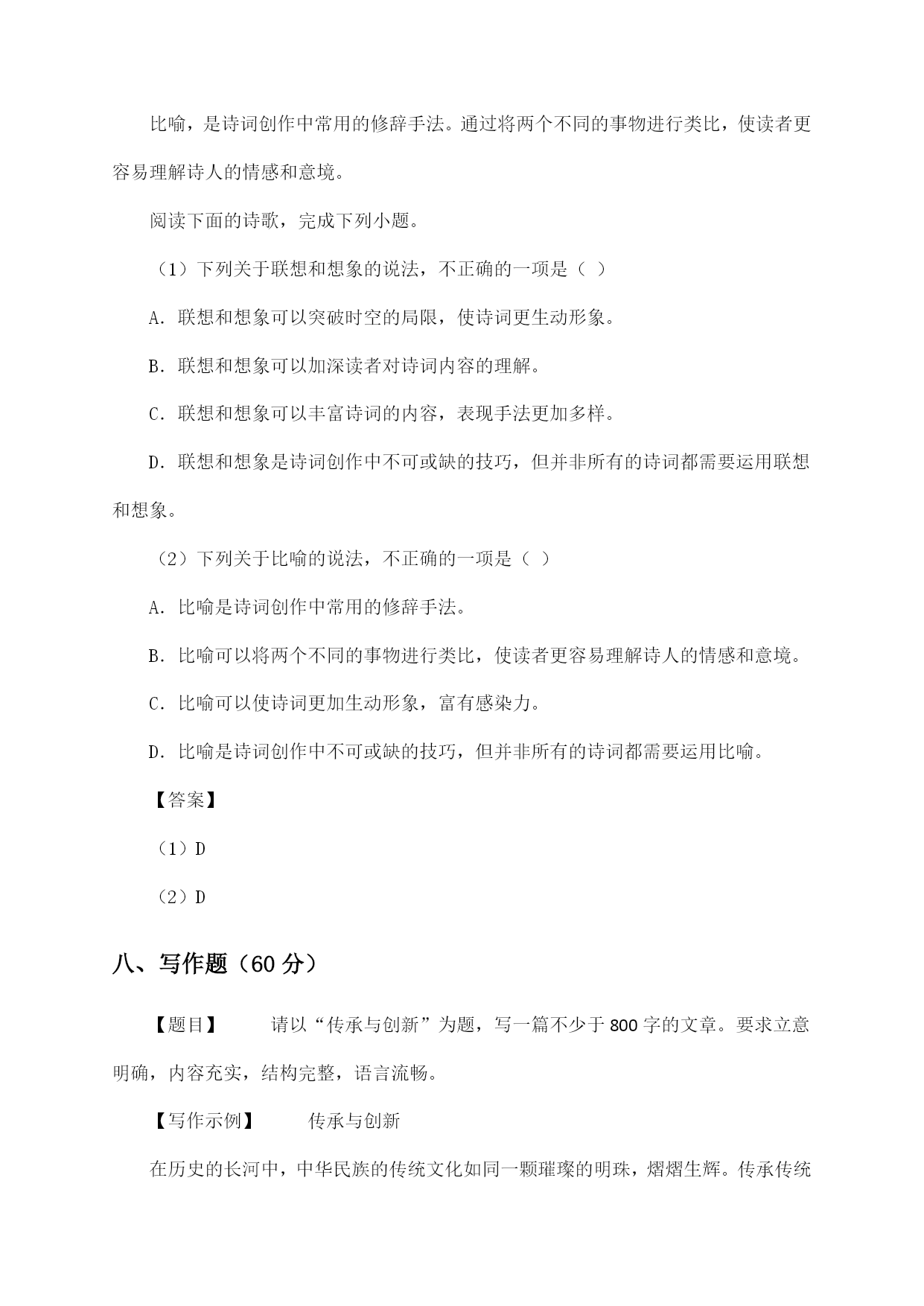 比喻，是诗词创作中常用的修辞手法。通过将两个不同的事物进行类比，使读者更容易理解诗人的情感和意境。

阅读下面的诗歌，完成下列小题。

（1）下列关于联想和想象的说法，不正确的一项是（ ）

A. 联想和想象可以突破时空的局限，使诗词更生动形象。

B. 联想和想象可以加深读者对诗词内容的理解。

C. 联想和想象可以丰富诗词的内容，表现手法更加多样。

D. 联想和想象是诗词创作中不可或缺的技巧，但并非所有的诗词都需要运用联想和想象。

（2）下列关于比喻的说法，不正确的一项是（ ）

A. 比喻是诗词创作中常用的修辞手法。

B. 比喻可以将两个不同的事物进行类比，使读者更容易理解诗人的情感和意境。

C. 比喻可以使诗词更加生动形象，富有感染力。

D. 比喻是诗词创作中不可或缺的技巧，但并非所有的诗词都需要运用比喻。

【答案】

（1）D

（2）D

八、写作题（60 分）

【题目】 请以“传承与创新”为题，写一篇不少于 800 字的文章。要求立意明确，内容充实，结构完整，语言流畅。

【写作示例】 传承与创新

在历史的长河中，中华民族的传统文化如同一颗璀璨的明珠，熠熠生辉。传承传统